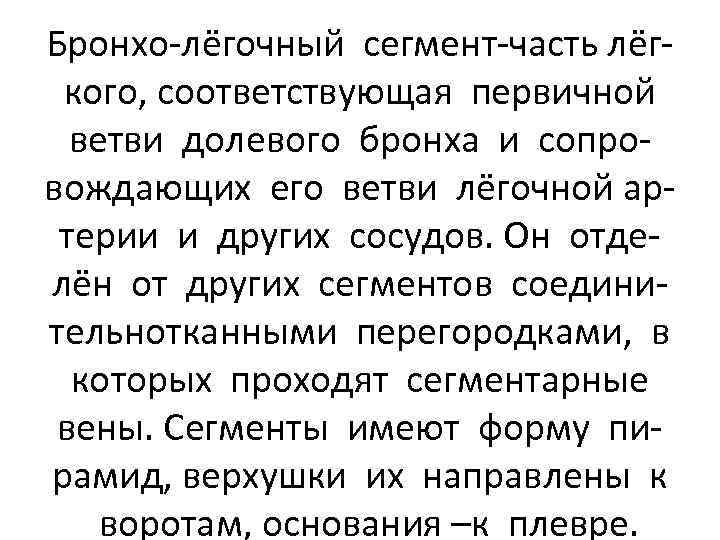 Бронхо-лёгочный сегмент-часть лёгкого, соответствующая первичной ветви долевого бронха и сопровождающих его ветви лёгочной артерии и других сосудов. Он отделён от других сегментов соединительнотканными перегородками, в которых проходят сегментарные вены. Сегменты имеют форму пирамид, верхушки их направлены к воротам, основания –к плевре.